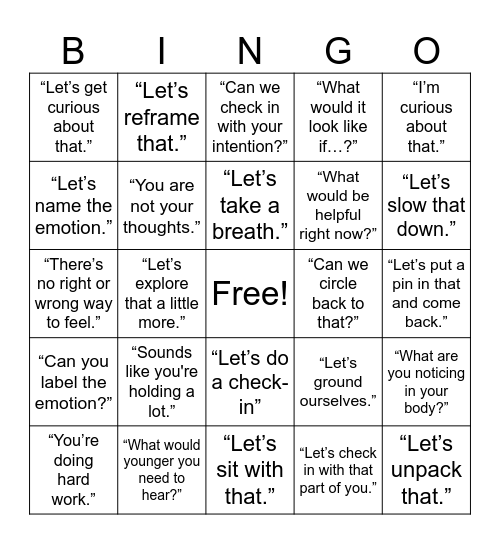 | B | I | N | G | O |
|---|---|---|---|---|
| “Let’s get curious about that.” | “Let’s reframe that.” | “Can we check in with your intention?” | “What would it look like if…?” | “I’m curious about that.” |
| “Let’s name the emotion.” | “You are not your thoughts.” | “Let’s take a breath.” | “What would be helpful right now?” | “Let’s slow that down.” |
| “There’s no right or wrong way to feel.” | “Let’s explore that a little more.” | Free! | “Can we circle back to that?” | “Let’s put a pin in that and come back.” |
| “Can you label the emotion?” | “Sounds like you're holding a lot.” | “Let’s do a check-in” | “Let’s ground ourselves.” | “What are you noticing in your body?” |
| “You’re doing hard work.” | “What would younger you need to hear?” | “Let’s sit with that.” | “Let’s check in with that part of you.” | “Let’s unpack that.” |